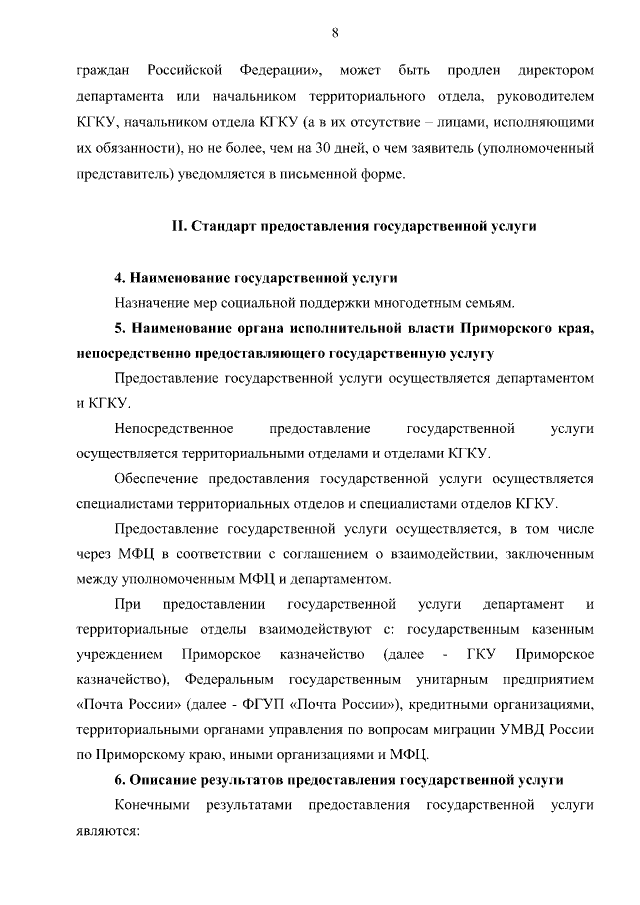 8

граждан Российской Федерации», может быть продлен директором департамента или начальником территориального отдела, руководителем КГКУ, начальником отдела КГКУ (а в их отсутствие – лицами, исполняющими их обязанности), но не более, чем на 30 дней, о чем заявитель (уполномоченный представитель) уведомляется в письменной форме.

II. Стандарт предоставления государственной услуги

4. Наименование государственной услуги

Назначение мер социальной поддержки многодетным семьям.

5. Наименование органа исполнительной власти Приморского края, непосредственно предоставляющего государственную услугу

Предоставление государственной услуги осуществляется департаментом и КГКУ.

Непосредственное предоставление государственной услуги осуществляется территориальными отделами и отделами КГКУ.

Обеспечение предоставления государственной услуги осуществляется специалистами территориальных отделов и специалистами отделов КГКУ.

Предоставление государственной услуги осуществляется, в том числе через МФЦ в соответствии с соглашением о взаимодействии, заключенным между уполномоченным МФЦ и департаментом.

При предоставлении государственной услуги департамент и территориальные отделы взаимодействуют с: государственным казенным учреждением Приморское казначейство (далее - ГКУ Приморское казначейство), Федеральным государственным унитарным предприятием «Почта России» (далее - ФГУП «Почта России»), кредитными организациями, территориальными органами управления по вопросам миграции УМВД России по Приморскому краю, иными организациями и МФЦ.

6. Описание результатов предоставления государственной услуги

Конечными результатами предоставления государственной услуги являются: